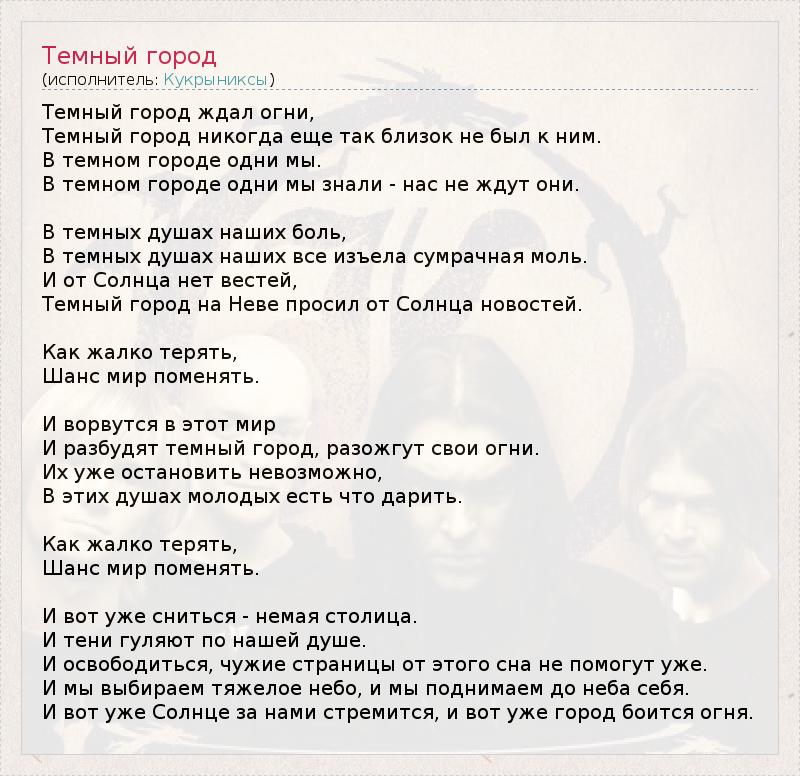 Темный город
(исполнитель: Кукрыниксы)

Темный город ждал огни,
Темный город никогда еще так близок не был к ним.
В темном городе одни мы.
В темном городе одни мы знали - нас не ждут они.

В темных душах наших боль,
В темных душах наших все изъела сумрачная моль.
И от Солнца нет вестей,
Темный город на Неве просил от Солнца новостей.

Как жалко терять,
Шанс мир поменять.

И ворвутся в этот мир
И разбудят темный город, разожгут свои огни.
Их уже остановить невозможно,
В этих душах молодых есть что дарить.

Как жалко терять,
Шанс мир поменять.

И вот уже сниться - немая столица.
И тени гуляют по нашей душе.
И освободиться, чужие страницы от этого сна не помогут уже.
И мы выбираем тяжелое небо, и мы поднимаем до неба себя.
И вот уже Солнце за нами стремится, и вот уже город боится огня.